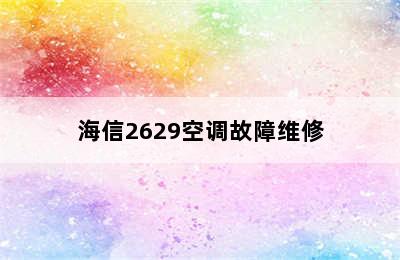 海信2629空调故障维修